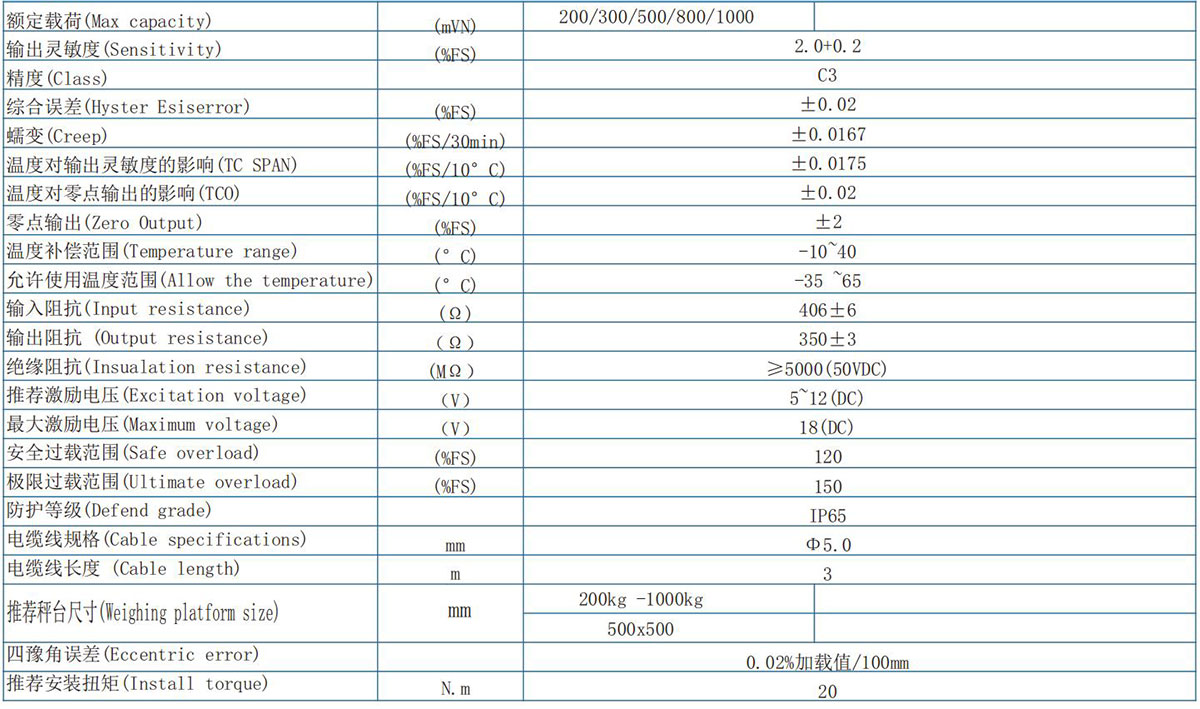 | 额定载荷(Max capacity) | (mVN) | 200/300/500/800/1000 | |
|---|---|---|---|
| 输出灵敏度(Sensitivity) | (%FS) | 2.0+0.2 | |
| 精度(Class) | | C3 | |
| 综合误差(Hyster Esiserror) | (%FS) | ±0.02 | |
| 蠕变(Creep) | (%FS/30min) | ±0.0167 | |
| 温度对输出灵敏度的影响(TC SPAN) | (%FS/10°C) | ±0.0175 | |
| 温度对零点输出的影响(TCO) | (%FS/10°C) | ±0.02 | |
| 零点输出(Zero Output) | (%FS) | ±2 | |
| 温度补偿范围(Temperature range) | (°C) | -10~40 | |
| 允许使用温度范围(Allow the temperature) | (°C) | -35 ~65 | |
| 输入阻抗(Input resistance) | (Ω) | 406±6 | |
| 输出阻抗 (Output resistance) | (Ω) | 350±3 | |
| 绝缘阻抗(Insualation resistance) | (MΩ) | ≥5000(50VDC) | |
| 推荐激励电压(Excitation voltage) | (V) | 5~12(DC) | |
| 最大激励电压(Maximum voltage) | (V) | 18(DC) | |
| 安全过载范围(Safe overload) | (%FS) | 120 | |
| 极限过载范围(Ultimate overload) | (%FS) | 150 | |
| 防护等级(Defend grade) | | IP65 | |
| 电缆线规格(Cable specifications) | mm | Φ5.0 | |
| 电缆线长度 (Cable length) | m | 3 | |
| 推荐秤台尺寸(Weighing platform size) | mm | 200kg -1000kg | |
| | | 500x500 | |
| 四豫角误差(Eccentric error) | | 0.02%加载值/100mm | |
| 推荐安装扭矩(Install torque) | N.m | 20 | |